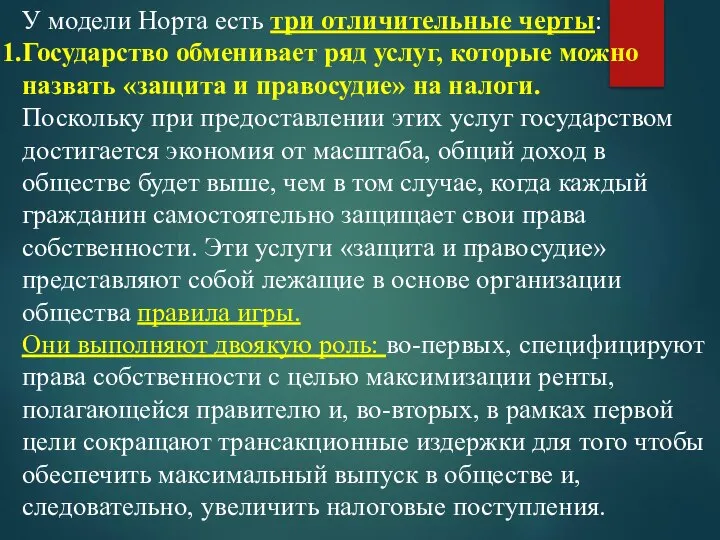 У модели Норта есть три отличительные черты:
1.Государство обменивает ряд услуг, которые можно назвать «защита и правосудие» на налоги.
Поскольку при предоставлении этих услуг государством достигается экономия от масштаба, общий доход в обществе будет выше, чем в том случае, когда каждый гражданин самостоятельно защищает свои права собственности. Эти услуги «защита и правосудие» представляют собой лежащие в основе организации общества правила игры.
Они выполняют двоякую роль: во-первых, специфицируют права собственности с целью максимизации ренты, полагающейся правителю и, во-вторых, в рамках первой цели сокращают трансакционные издержки для того чтобы обеспечить максимальный выпуск в обществе и, следовательно, увеличить налоговые поступления.